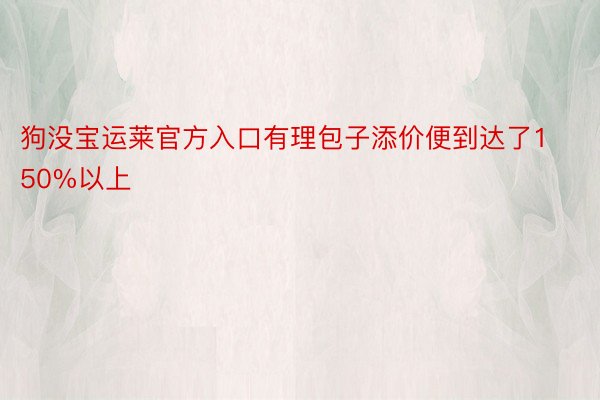 狗没宝运莱官方入口有理包子添价便到达了150%以上